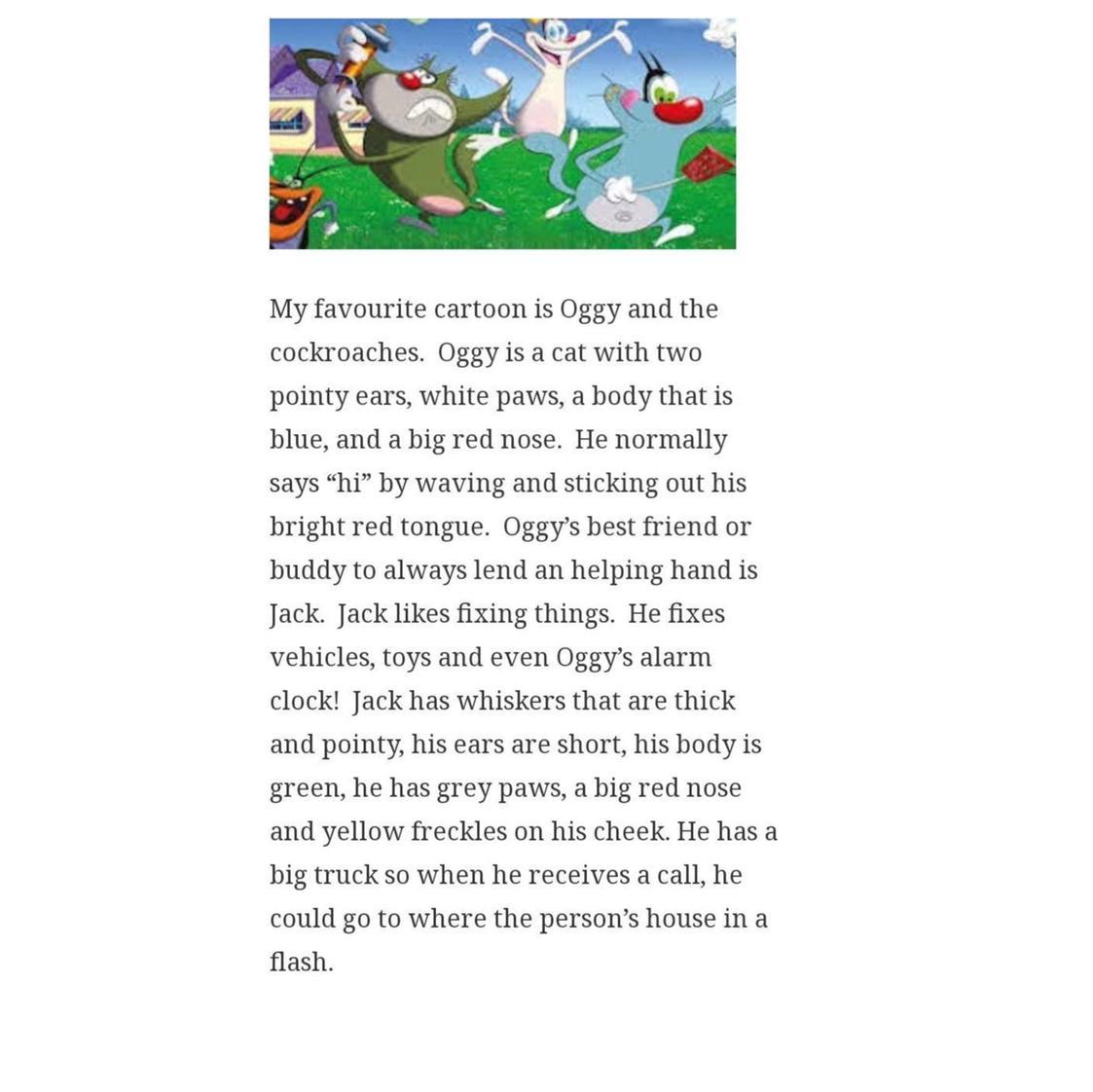 My favourite cartoon is Oggy and the cockroaches. Oggy is a cat with two pointy ears, white paws, a body that is blue, and a big red nose. He normally says "hi" by waving and sticking out his bright red tongue. Oggy's best friend or buddy to always lend an helping hand is Jack. Jack likes fixing things. He fixes vehicles, toys and even Oggy's alarm clock! Jack has whiskers that are thick and pointy, his ears are short, his body is green, he has grey paws, a big red nose and yellow freckles on his cheek. He has a big truck so when he receives a call, he could go to where the person's house in a flash.